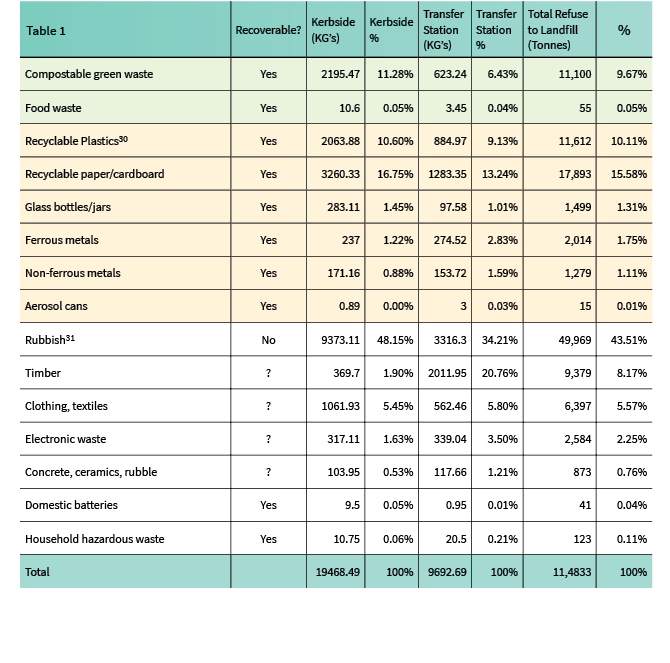 | Table 1 | Recoverable? | Kerbside (KG's) | Kerbside % | Transfer Station (KG's) | Transfer Station % | Total Refuse to Landfill (Tonnes) | % |
|---|---|---|---|---|---|---|---|
| Compostable green waste | Yes | 2195.47 | 11.28% | 623.24 | 6.43% | 11,100 | 9.67% |
| Food waste | Yes | 10.6 | 0.05% | 3.45 | 0.04% | 55 | 0.05% |
| Recyclable Plastics$^{30}$ | Yes | 2063.88 | 10.60% | 884.97 | 9.13% | 11,612 | 10.11% |
| Recyclable paper/cardboard | Yes | 3260.33 | 16.75% | 1283.35 | 13.24% | 17,893 | 15.58% |
| Glass bottles/jars | Yes | 283.11 | 1.45% | 97.58 | 1.01% | 1,499 | 1.31% |
| Ferrous metals | Yes | 237 | 1.22% | 274.52 | 2.83% | 2,014 | 1.75% |
| Non-ferrous metals | Yes | 171.16 | 0.88% | 153.72 | 1.59% | 1,279 | 1.11% |
| Aerosol cans | Yes | 0.89 | 0.00% | 3 | 0.03% | 15 | 0.01% |
| Rubbish$^{31}$ | No | 9373.11 | 48.15% | 3316.3 | 34.21% | 49,969 | 43.51% |
| Timber | ? | 369.7 | 1.90% | 2011.95 | 20.76% | 9,379 | 8.17% |
| Clothing, textiles | ? | 1061.93 | 5.45% | 562.46 | 5.80% | 6,397 | 5.57% |
| Electronic waste | ? | 317.11 | 1.63% | 339.04 | 3.50% | 2,584 | 2.25% |
| Concrete, ceramics, rubble | ? | 103.95 | 0.53% | 117.66 | 1.21% | 873 | 0.76% |
| Domestic batteries | Yes | 9.5 | 0.05% | 0.95 | 0.01% | 41 | 0.04% |
| Household hazardous waste | Yes | 10.75 | 0.06% | 20.5 | 0.21% | 123 | 0.11% |
| Total | | 19468.49 | 100% | 9692.69 | 100% | 11,4833 | 100% |